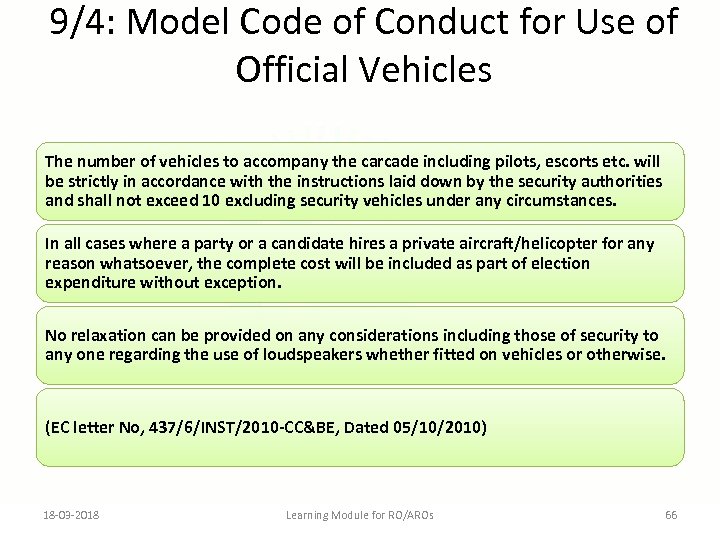 9/4: Model Code of Conduct for Use of Official Vehicles

The number of vehicles to accompany the carcade including pilots, escorts etc. will be strictly in accordance with the instructions laid down by the security authorities and shall not exceed 10 excluding security vehicles under any circumstances.

In all cases where a party or a candidate hires a private aircraft/helicopter for any reason whatsoever, the complete cost will be included as part of election expenditure without exception.

No relaxation can be provided on any considerations including those of security to any one regarding the use of loudspeakers whether fitted on vehicles or otherwise.

(EC letter No, 437/6/INST/2010-CC&BE, Dated 05/10/2010)

18-03-2018

Learning Module for RO/AROs

66